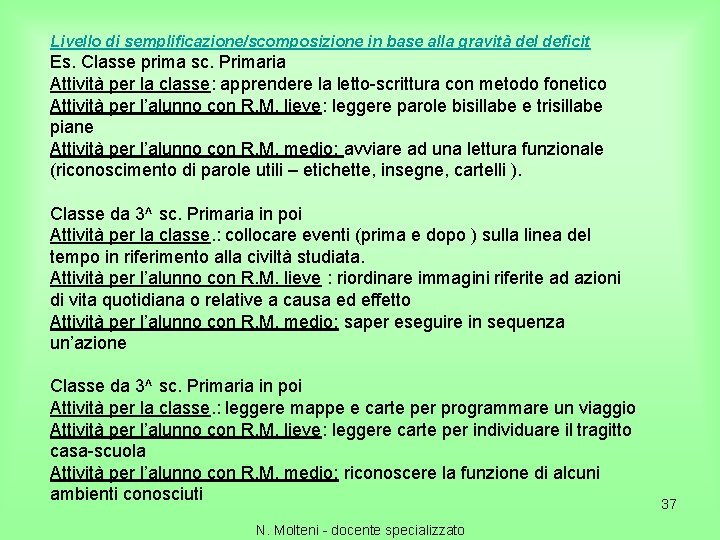 Livello di semplificazione/scomposizione in base alla gravità del deficit
Es. Classe prima sc. Primaria
Attività per la classe: apprendere la letto-scrittura con metodo fonetico
Attività per l'alunno con R.M. lieve: leggere parole bisillabe e trisillabe piane
Attività per l'alunno con R.M. medio: avviare ad una lettura funzionale (riconoscimento di parole utili – etichette, insegne, cartelli ).

Classe da 3^ sc. Primaria in poi
Attività per la classe.: collocare eventi (prima e dopo ) sulla linea del tempo in riferimento alla civiltà studiata.
Attività per l'alunno con R.M. lieve : riordinare immagini riferite ad azioni di vita quotidiana o relative a causa ed effetto
Attività per l'alunno con R.M. medio: saper eseguire in sequenza un'azione

Classe da 3^ sc. Primaria in poi
Attività per la classe.: leggere mappe e carte per programmare un viaggio
Attività per l'alunno con R.M. lieve: leggere carte per individuare il tragitto casa-scuola
Attività per l'alunno con R.M. medio: riconoscere la funzione di alcuni ambienti conosciuti

37

N. Molteni - docente specializzato